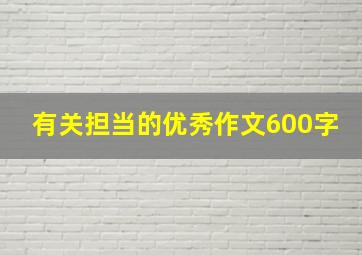 有关担当的优秀作文600字